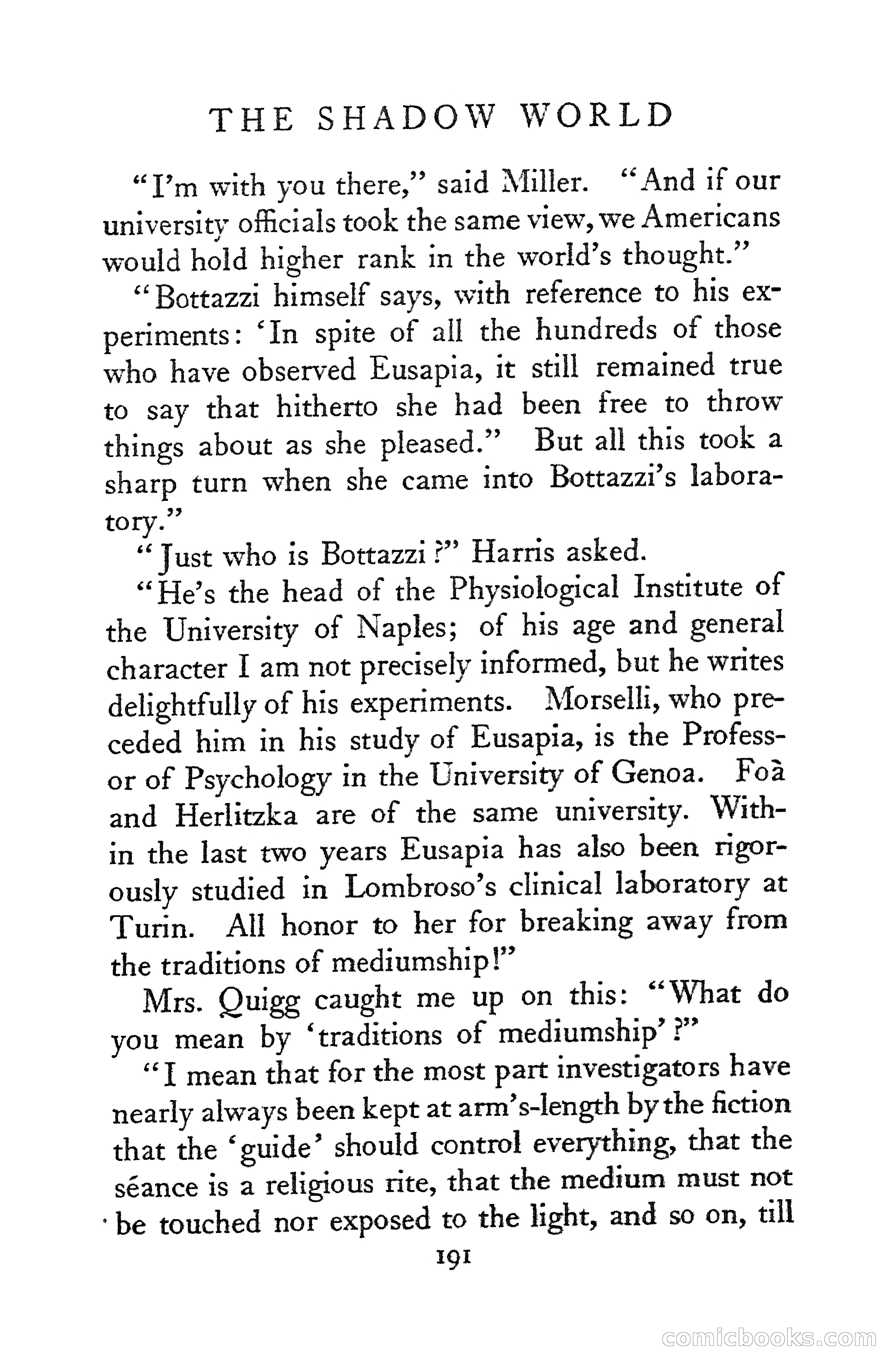 THE SHADOW WORLD

"I'm with you there," said Miller. "And if our university officials took the same view, we Americans would hold higher rank in the world's thought."

"Bottazzi himself says, with reference to his experiments: 'In spite of all the hundreds of those who have observed Eusapia, it still remained true to say that hitherto she had been free to throw things about as she pleased." But all this took a sharp turn when she came into Bottazzi's laboratory."

"Just who is Bottazzi?" Harris asked.

"He's the head of the Physiological Institute of the University of Naples; of his age and general character I am not precisely informed, but he writes delightfully of his experiments. Morselli, who preceded him in his study of Eusapia, is the Professor of Psychology in the University of Genoa. Foà and Herlitzka are of the same university. Within the last two years Eusapia has also been rigorously studied in Lombroso's clinical laboratory at Turin. All honor to her for breaking away from the traditions of mediumship!"

Mrs. Quigg caught me up on this: "What do you mean by 'traditions of mediumship'?"

"I mean that for the most part investigators have nearly always been kept at arm's-length by the fiction that the 'guide' should control everything, that the séance is a religious rite, that the medium must not be touched nor exposed to the light, and so on, till

191

comicbooks.com